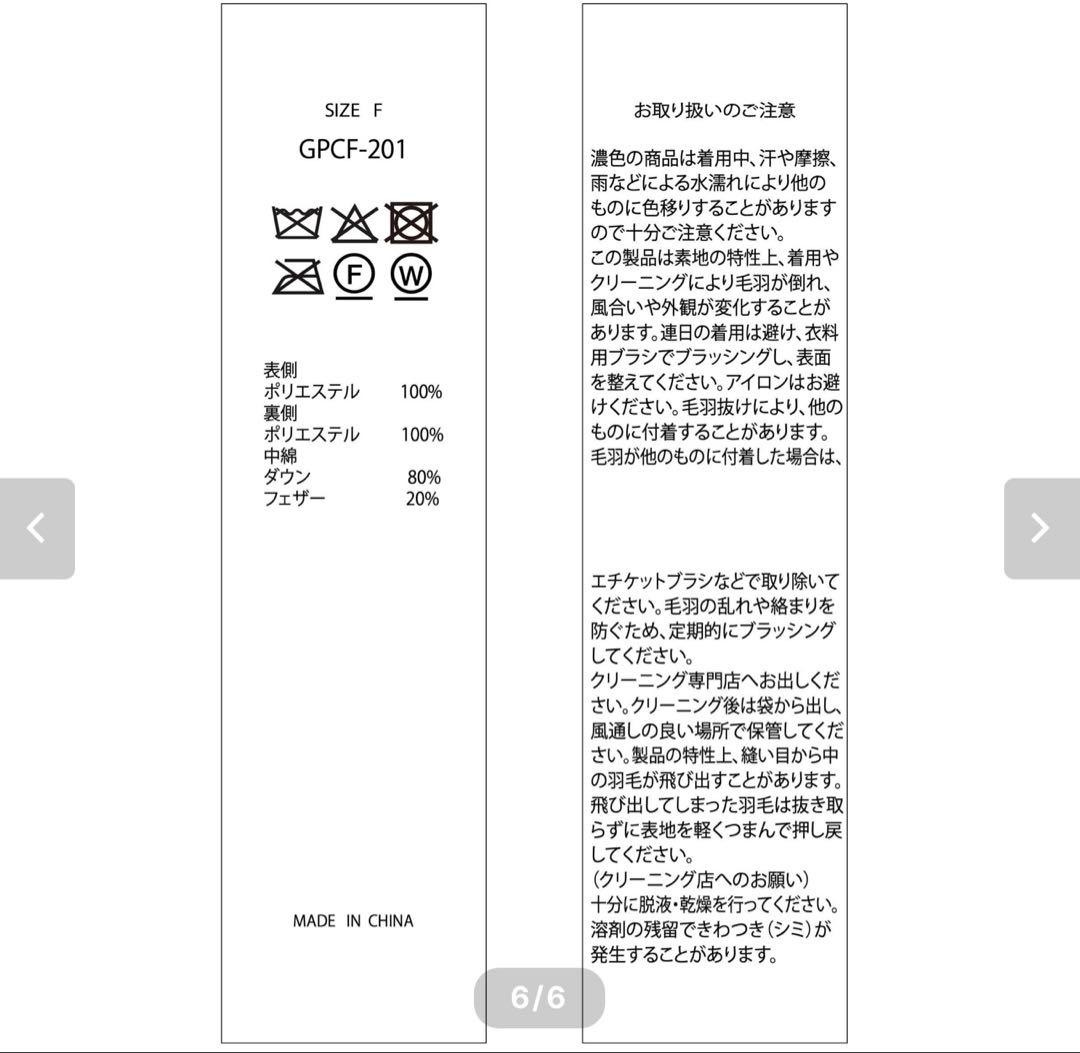 SIZE F
GPCF-201

F W

表側
ポリエステル 100%
裏側
ポリエステル 100%
中綿
ダウン 80%
フェザー 20%

MADE IN CHINA

お取り扱いのご注意

濃色の商品は着用中、汗や摩擦、雨などによる水濡れにより他のものに色移りすることがありますので十分ご注意ください。
この製品は素地の特性上、着用やクリーニングにより毛羽が倒れ、風合いや外観が変化することがあります。連日の着用は避け、衣料用ブラシでブラッシングし、表面を整えてください。アイロンはお避けください。毛羽抜けにより、他のものに付着することがあります。毛羽が他のものに付着した場合は、

エチケットブラシなどで取り除いてください。毛羽の乱れや絡まりを防ぐため、定期的にブラッシングしてください。
クリーニング専門店へお出しください。クリーニング後は袋から出し、風通しの良い場所で保管してください。製品の特性上、縫い目から中の羽毛が飛び出すことがあります。飛び出してしまった羽毛は抜き取らずに表地を軽くつまんで押し戻してください。
(クリーニング店へのお願い)
十分に脱液・乾燥を行ってください。溶剤の残留できわつき(シミ)が発生することがあります。

6/6